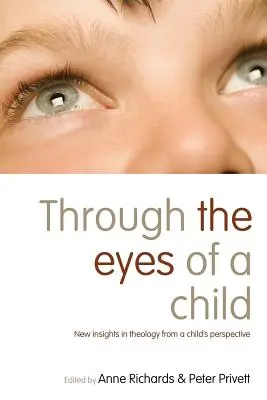 Through the eyes of a child

New insights in theology from a child's perspective

Edited by Anne Richards & Peter Privett